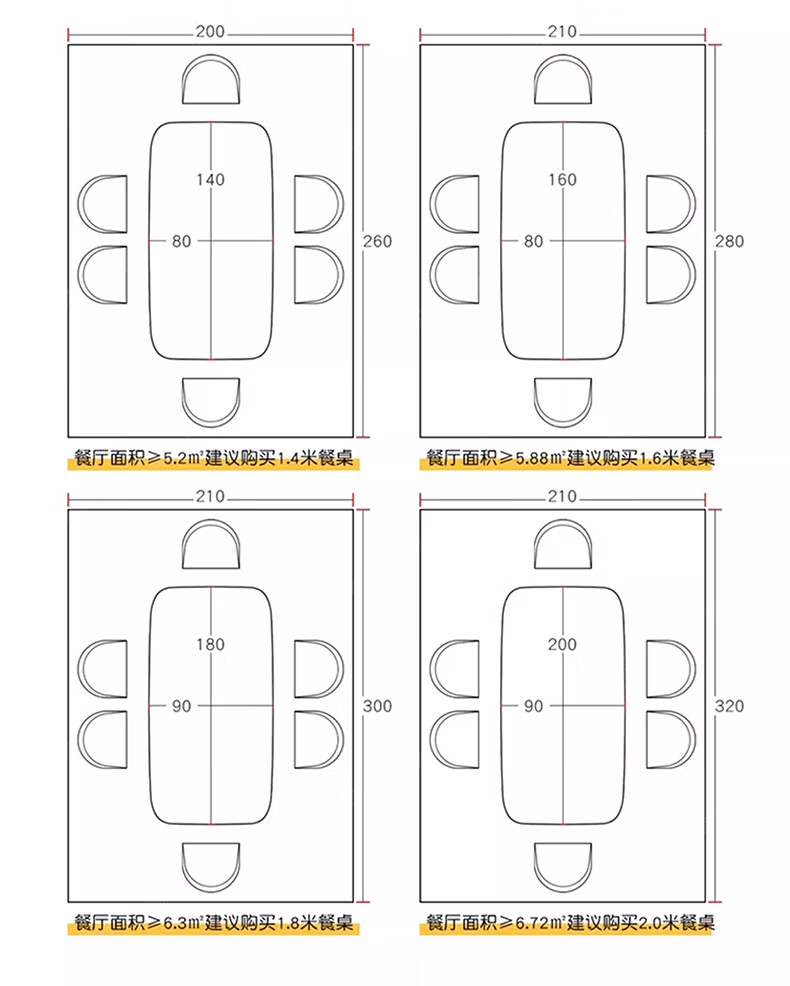 200

140

80

260

餐厅面积≥5.2㎡建议购买1.4米餐桌

210

160

80

280

餐厅面积≥5.88㎡建议购买1.6米餐桌

210

180

90

300

餐厅面积≥6.3㎡建议购买1.8米餐桌

210

200

90

320

餐厅面积≥6.72㎡建议购买2.0米餐桌